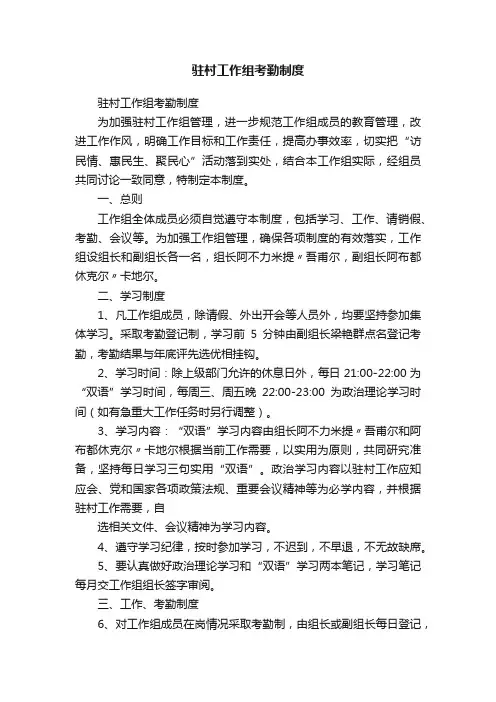 驻村工作组考勤制度

驻村工作组考勤制度

为加强驻村工作组管理，进一步规范工作组成员的教育管理，改进工作作风，明确工作目标和工作责任，提高办事效率，切实把“访民情、惠民生、聚民心”活动落到实处，结合本工作组实际，经组员共同讨论一致同意，特制定本制度。

一、总则

工作组全体成员必须自觉遵守本制度，包括学习、工作、请销假、考勤、会议等。为加强工作组管理，确保各项制度的有效落实，工作组设组长和副组长各一名，组长阿不力米提〃吾甫尔，副组长阿布都休克尔〃卡地尔。

二、学习制度

1、凡工作组成员，除请假、外出开会等人员外，均要坚持参加集体学习。采取考勤登记制，学习前 5 分钟由副组长梁艳群点名登记考勤，考勤结果与年底评先选优相挂钩。

2、学习时间：除上级部门允许的休息日外，每日 21:00-22:00 为“双语”学习时间，每周三、周五晚 22:00-23:00 为政治理论学习时间（如有急重大工作任务时另行调整）。

3、学习内容：“双语”学习内容由组长阿不力米提〃吾甫尔和阿布都休克尔〃卡地尔根据当前工作需要，以实用为原则，共同研究准备，坚持每日学习三句实用“双语”。政治学习内容以驻村工作应知应会、党和国家各项政策法规、重要会议精神等为必学内容，并根据驻村工作需要，自

选相关文件、会议精神为学习内容。

4、遵守学习纪律，按时参加学习，不迟到，不早退，不无故缺席。

5、要认真做好政治理论学习和“双语”学习两本笔记，学习笔记每月交工作组组长签字审阅。

三、工作、考勤制度

6、对工作组成员在岗情况采取考勤制，由组长或副组长每日登记，